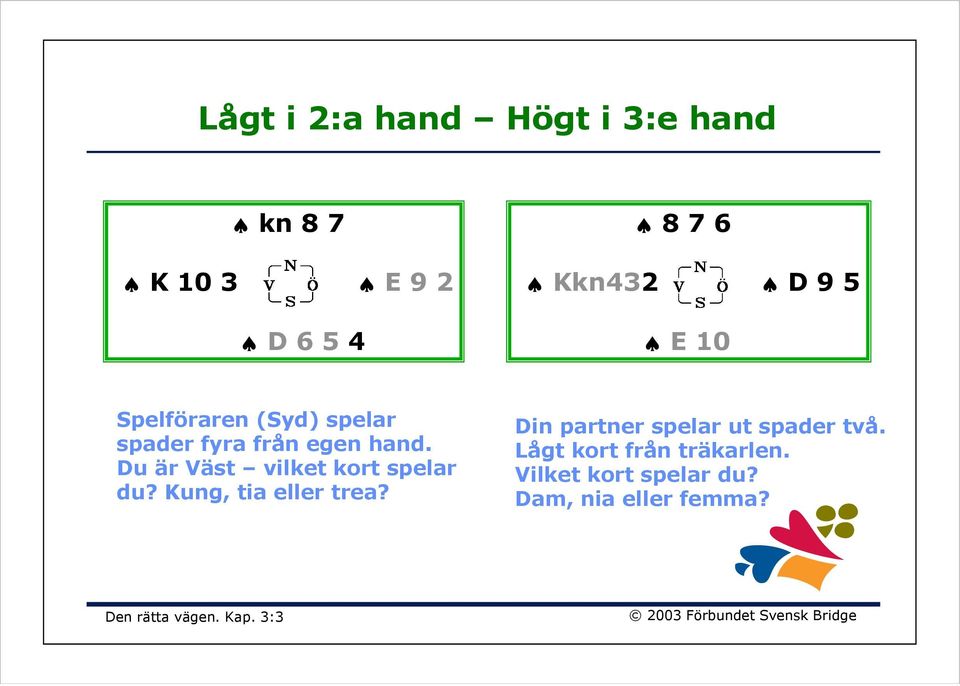 Lågt i 2:a hand – Högt i 3:e hand

♠ kn 8 7

♠ K 10 3 N V Ö S ♠ E 9 2

♠ D 6 5 4

♠ 8 7 6

♠ Kkn432 N V Ö S ♠ D 9 5

♠ E 10

Spelföraren (Syd) spelar spader fyra från egen hand. Du är Väst – vilket kort spelar du? Kung, tia eller trea?

Din partner spelar ut spader två. Lågt kort från träkarlen. Vilket kort spelar du? Dam, nia eller femma?

Den rätta vägen. Kap. 3:3

© 2003 Förbundet Svensk Bridge